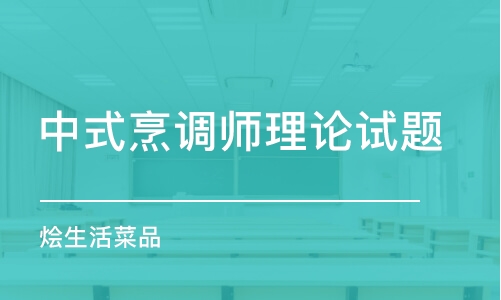 中式烹调师理论试题

烩生活菜品